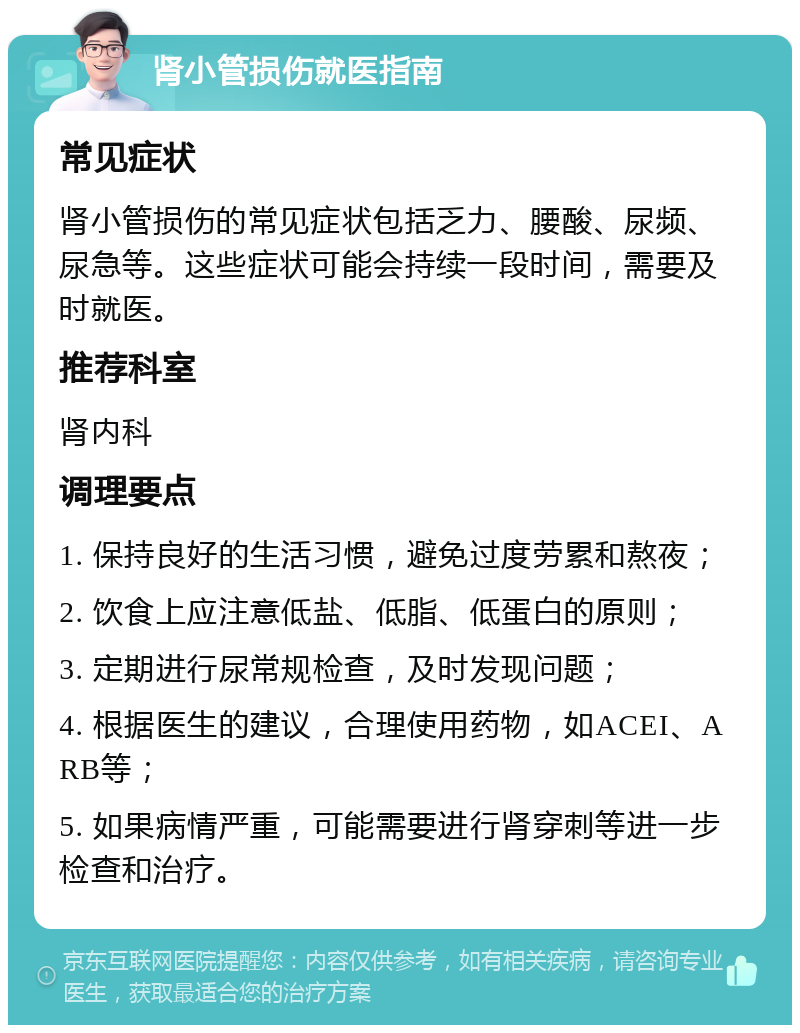 肾小管损伤就医指南

常见症状

肾小管损伤的常见症状包括乏力、腰酸、尿频、尿急等。这些症状可能会持续一段时间，需要及时就医。

推荐科室

肾内科

调理要点

1. 保持良好的生活习惯，避免过度劳累和熬夜；

2. 饮食上应注意低盐、低脂、低蛋白的原则；

3. 定期进行尿常规检查，及时发现问题；

4. 根据医生的建议，合理使用药物，如ACEI、ARB等；

5. 如果病情严重，可能需要进行肾穿刺等进一步检查和治疗。

京东互联网医院提醒您：内容仅供参考，如有相关疾病，请咨询专业医生，获取最适合您的治疗方案